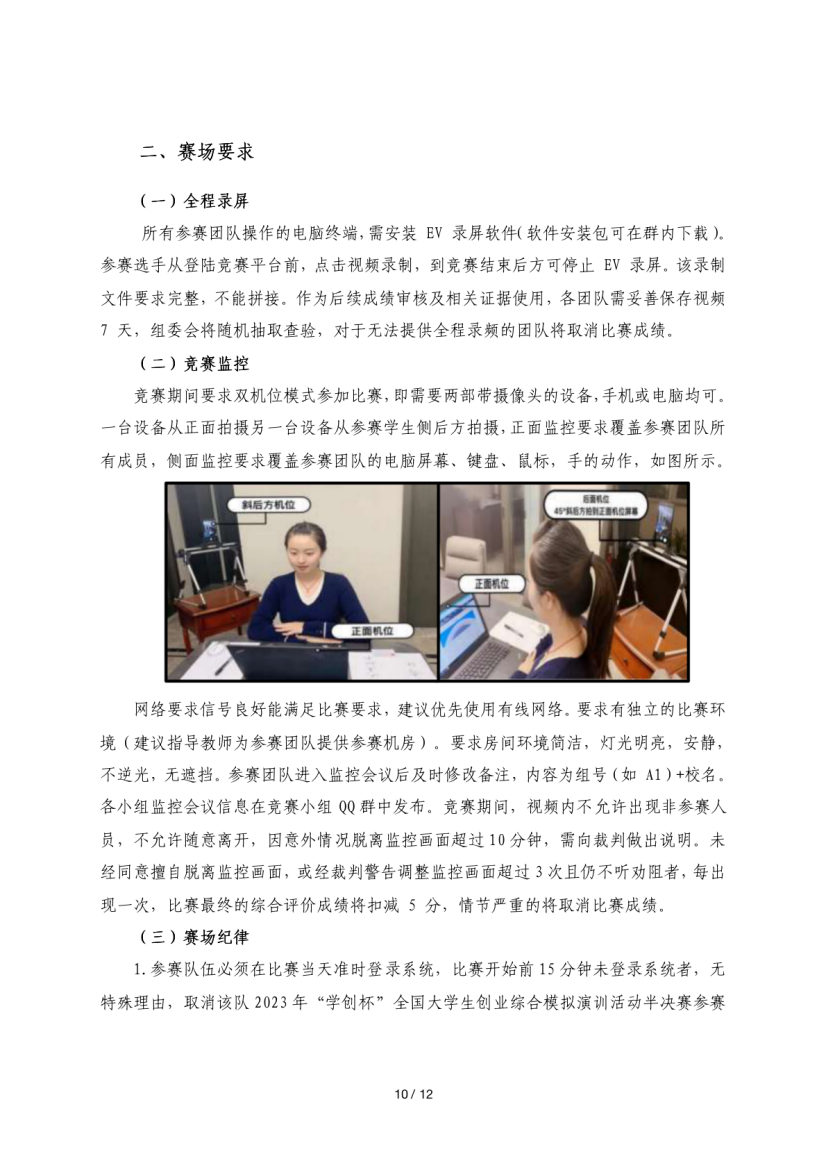 二、赛场要求

（一）全程录屏

所有参赛团队操作的电脑终端，需安装 EV 录屏软件（软件安装包可在群内下载）。参赛选手从登陆竞赛平台前，点击视频录制，到竞赛结束后方可停止 EV 录屏。该录制文件要求完整，不能拼接。作为后续成绩审核及相关证据使用，各团队需妥善保存视频 7 天，组委会将随机抽取查验，对于无法提供全程录频的团队将取消比赛成绩。

（二）竞赛监控

竞赛期间要求双机位模式参加比赛，即需要两部带摄像头的设备，手机或电脑均可。一台设备从正面拍摄另一台设备从参赛学生侧后方拍摄，正面监控要求覆盖参赛团队所有成员，侧面监控要求覆盖参赛团队的电脑屏幕、键盘、鼠标，手的动作，如图所示。

斜后方机位

正面机位

后面机位
45°斜后方拍到正面机位屏幕

正面机位

网络要求信号良好能满足比赛要求，建议优先使用有线网络。要求有独立的比赛环境（建议指导教师为参赛团队提供参赛机房）。要求房间环境简洁，灯光明亮，安静，不逆光，无遮挡。参赛团队进入监控会议后及时修改备注，内容为组号（如 A1）+校名。各小组监控会议信息在竞赛小组 QQ 群中发布。竞赛期间，视频内不允许出现非参赛人员，不允许随意离开，因意外情况脱离监控画面超过 10 分钟，需向裁判做出说明。未经同意擅自脱离监控画面，或经裁判警告调整监控画面超过 3 次且仍不听劝阻者，每出现一次，比赛最终的综合评价成绩将扣减 5 分，情节严重的将取消比赛成绩。

（三）赛场纪律

1.参赛队伍必须在比赛当天准时登录系统，比赛开始前 15 分钟未登录系统者，无特殊理由，取消该队 2023 年“学创杯”全国大学生创业综合模拟演训活动半决赛参赛

10 / 12